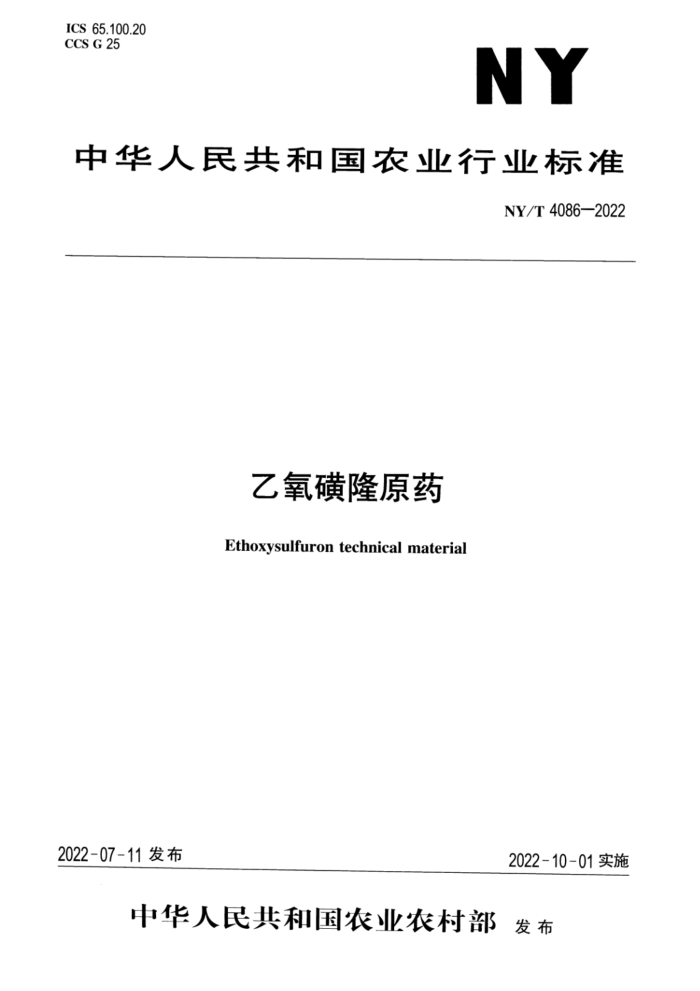 ICS 65.100.20
CCS G 25

NY

中华人民共和国农业行业标准

NY/T 4086—2022

乙氧磺隆原药

Ethoxysulfuron technical material

2022-07-11 发布

2022-10-01 实施

中华人民共和国农业农村部 发布